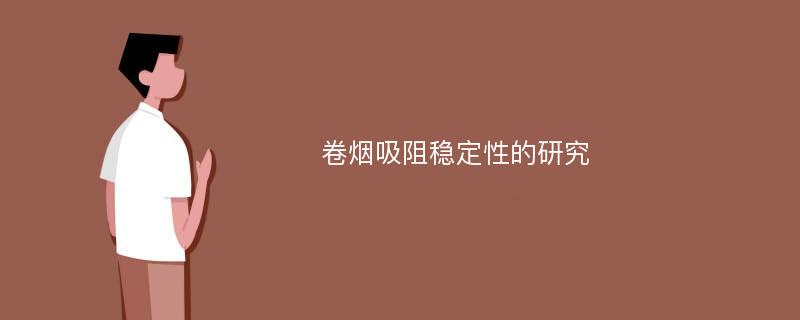 卷烟吸阻稳定性的研究